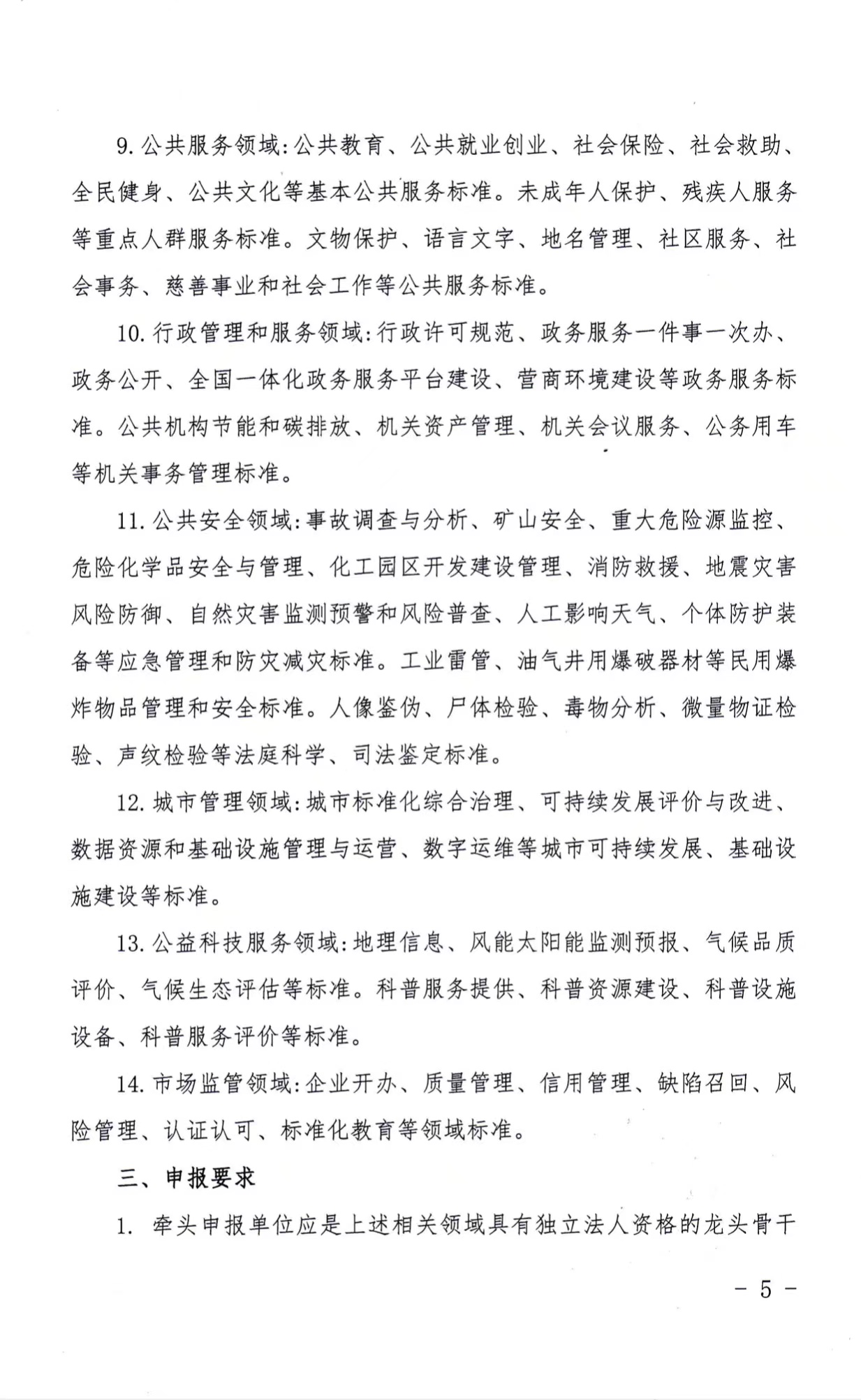 9. 公共服务领域：公共教育、公共就业创业、社会保险、社会救助、全民健身、公共文化等基本公共服务标准。未成年人保护、残疾人服务等重点人群服务标准。文物保护、语言文字、地名管理、社区服务、社会事务、慈善事业和社会工作等公共服务标准。

10. 行政管理和服务领域：行政许可规范、政务服务一件事一次办、政务公开、全国一体化政务服务平台建设、营商环境建设等政务服务标准。公共机构节能和碳排放、机关资产管理、机关会议服务、公务用车等机关事务管理标准。

11. 公共安全领域：事故调查与分析、矿山安全、重大危险源监控、危险化学品安全与管理、化工园区开发建设管理、消防救援、地震灾害风险防御、自然灾害监测预警和风险普查、人工影响天气、个体防护装备等应急管理和防灾减灾标准。工业雷管、油气井用爆破器材等民用爆炸物品管理和安全标准。人像鉴伪、尸体检验、毒物分析、微量物证检验、声纹检验等法庭科学、司法鉴定标准。

12. 城市管理领域：城市标准化综合治理、可持续发展评价与改进、数据资源和基础设施管理与运营、数字运维等城市可持续发展、基础设施建设等标准。

13. 公益科技服务领域：地理信息、风能太阳能监测预报、气候品质评价、气候生态评估等标准。科普服务提供、科普资源建设、科普设施设备、科普服务评价等标准。

14. 市场监管领域：企业开办、质量管理、信用管理、缺陷召回、风险管理、认证认可、标准化教育等领域标准。

三、申报要求

1. 牵头申报单位应是上述相关领域具有独立法人资格的龙头骨干

－ 5 －